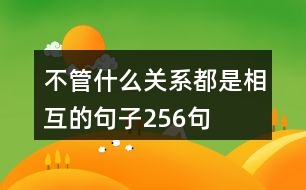 不管什么关系都是相互的句子256句